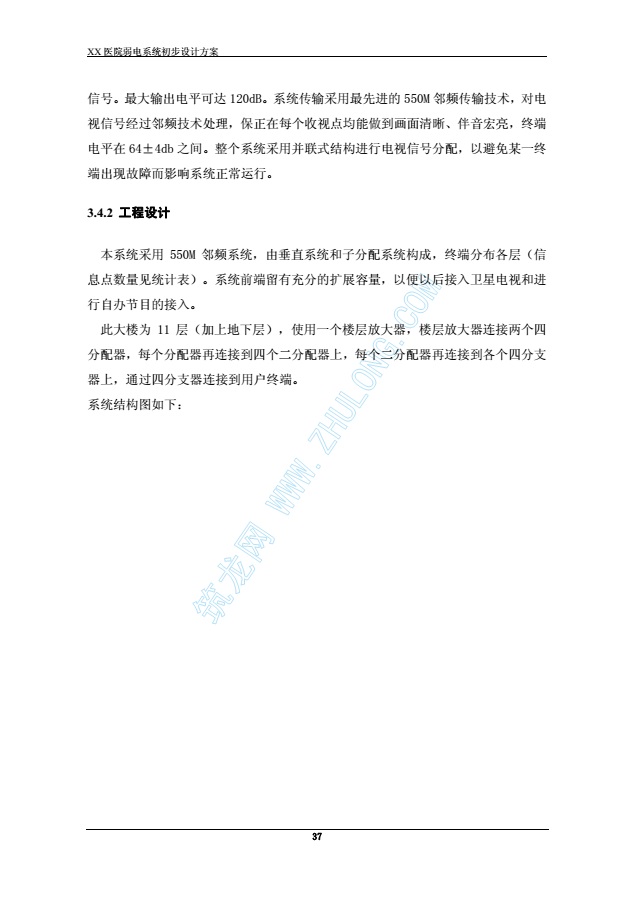 XX 医院弱电系统初步设计方案

信号。最大输出电平可达 120dB。系统传输采用最先进的 550M 邻频传输技术，对电视信号经过邻频技术处理，保正在每个收视点均能做到画面清晰、伴音宏亮，终端电平在 64±4db 之间。整个系统采用并联式结构进行电视信号分配，以避免某一终端出现故障而影响系统正常运行。

3.4.2 工程设计

本系统采用 550M 邻频系统，由垂直系统和子分配系统构成，终端分布各层（信息点数量见统计表）。系统前端留有充分的扩展容量，以便以后接入卫星电视和进行自办节目的接入。

此大楼为 11 层（加上地下层），使用一个楼层放大器，楼层放大器连接两个四分配器，每个分配器再连接到四个二分配器上，每个二分配器再连接到各个四分支器上，通过四分支器连接到用户终端。

系统结构图如下：

筑龙网 WWW.ZHULONG.COM

37